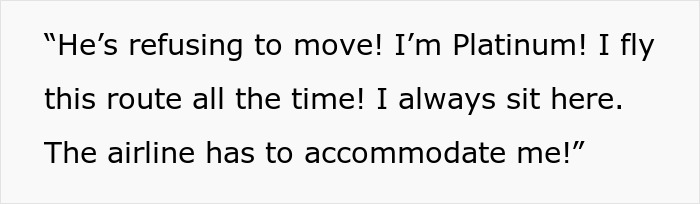 “He’s refusing to move! I’m Platinum! I fly this route all the time! I always sit here. The airline has to accommodate me!”